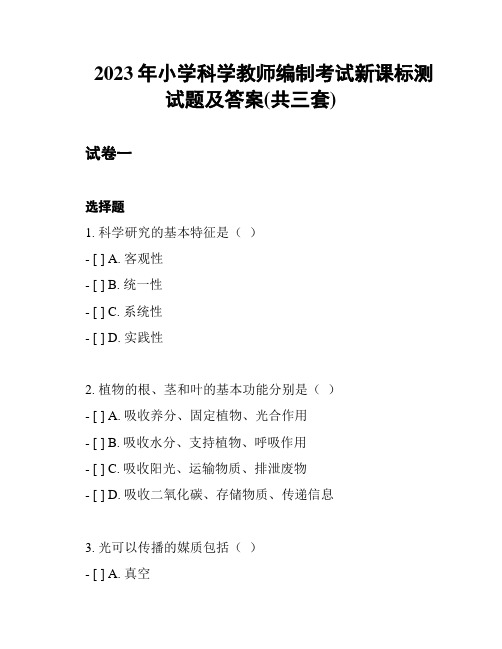 2023年小学科学教师编制考试新课标测试题及答案(共三套)

试卷一

选择题

1. 科学研究的基本特征是（ ）

- [ ] A. 客观性

- [ ] B. 统一性

- [ ] C. 系统性

- [ ] D. 实践性

2. 植物的根、茎和叶的基本功能分别是（ ）

- [ ] A. 吸收养分、固定植物、光合作用

- [ ] B. 吸收水分、支持植物、呼吸作用

- [ ] C. 吸收阳光、运输物质、排泄废物

- [ ] D. 吸收二氧化碳、存储物质、传递信息

3. 光可以传播的媒质包括（ ）

- [ ] A. 真空